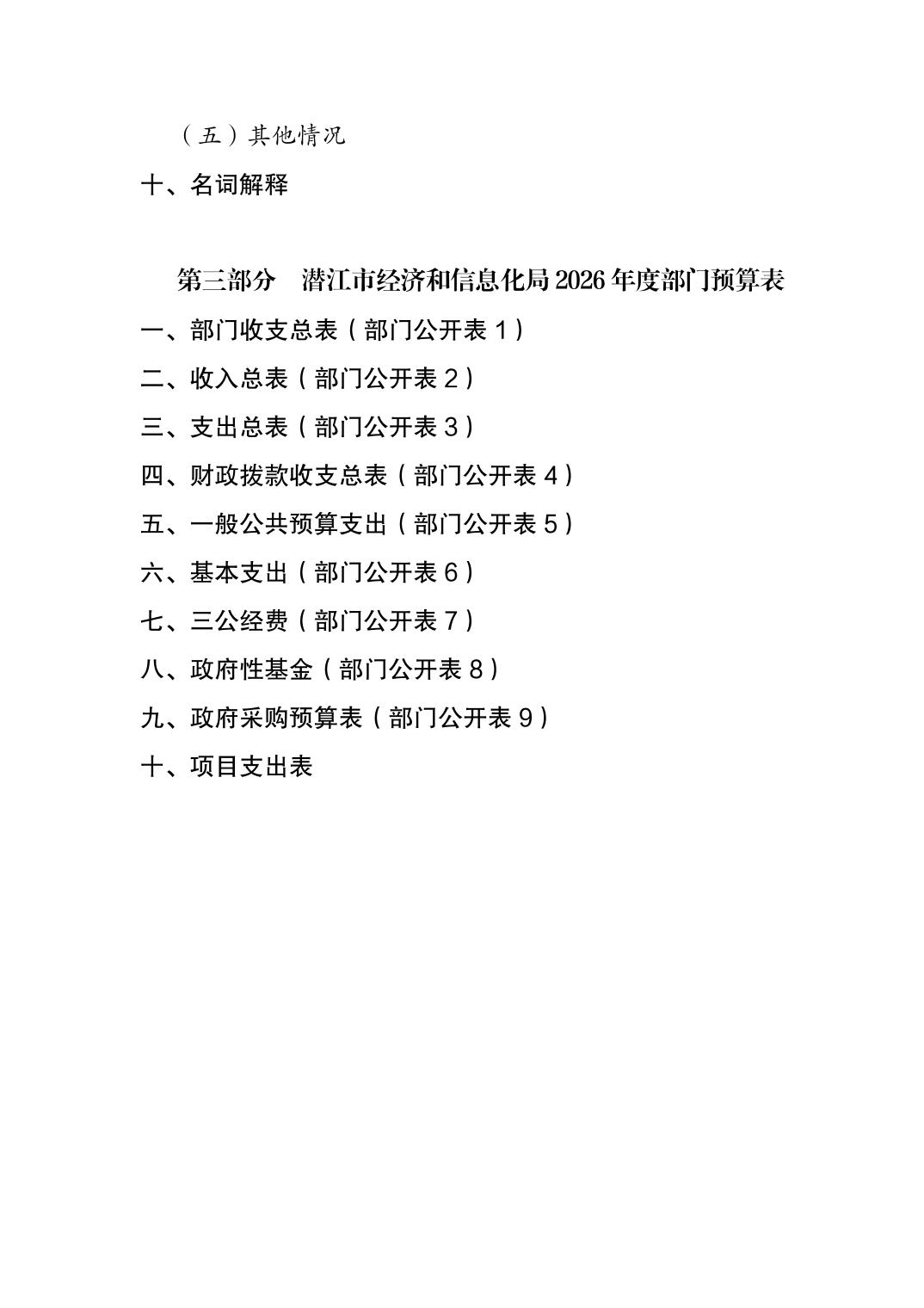 （五）其他情况

十、名词解释

第三部分　潜江市经济和信息化局 2026 年度部门预算表

一、部门收支总表（部门公开表 1）

二、收入总表（部门公开表 2）

三、支出总表（部门公开表 3）

四、财政拨款收支总表（部门公开表 4）

五、一般公共预算支出（部门公开表 5）

六、基本支出（部门公开表 6）

七、三公经费（部门公开表 7）

八、政府性基金（部门公开表 8）

九、政府采购预算表（部门公开表 9）

十、项目支出表